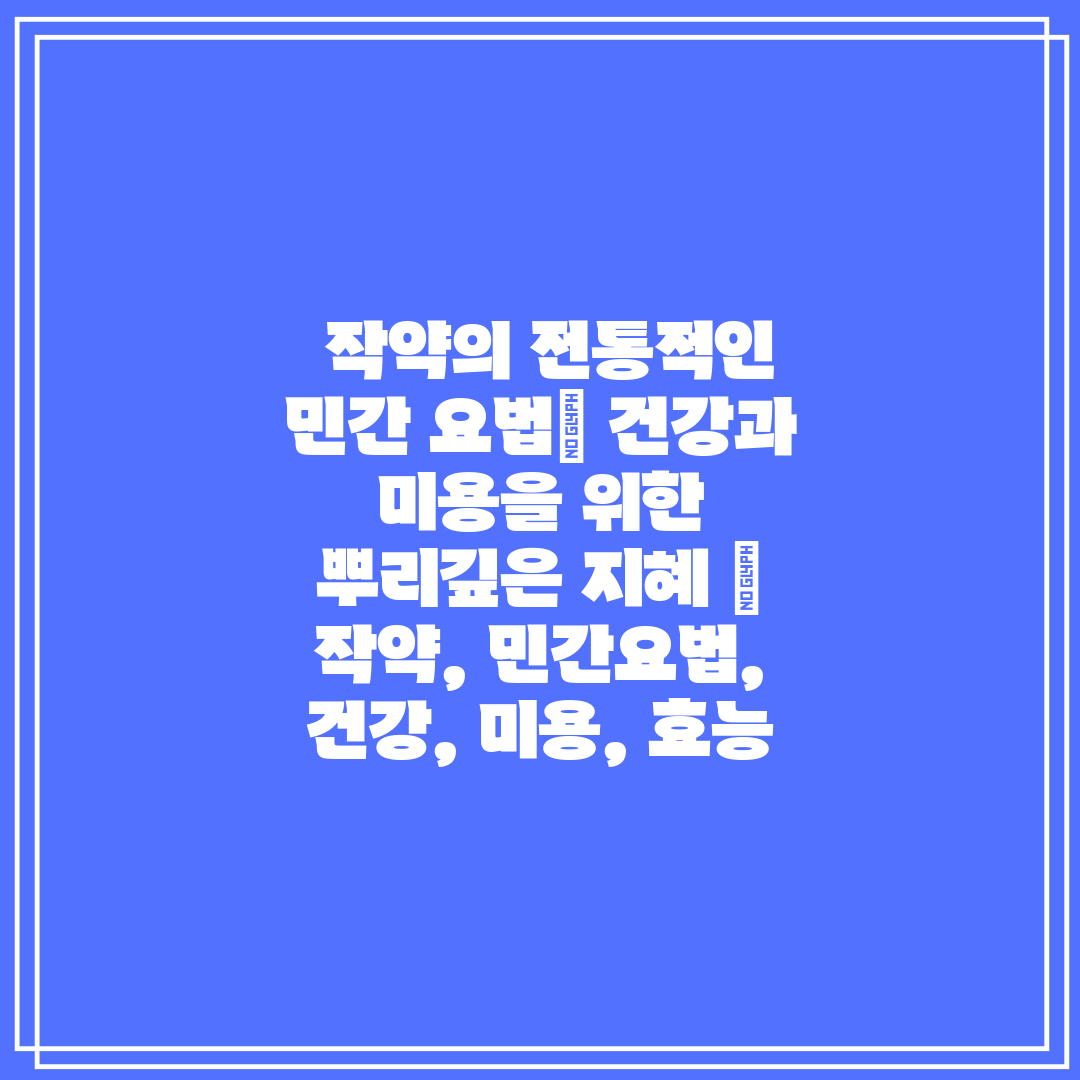 작약의 전통적인 민간 요법 NO GLYPH 건강과 미용을 위한 뿌리깊은 지혜 NO GLYPH 작약, 민간요법, 건강, 미용, 효능